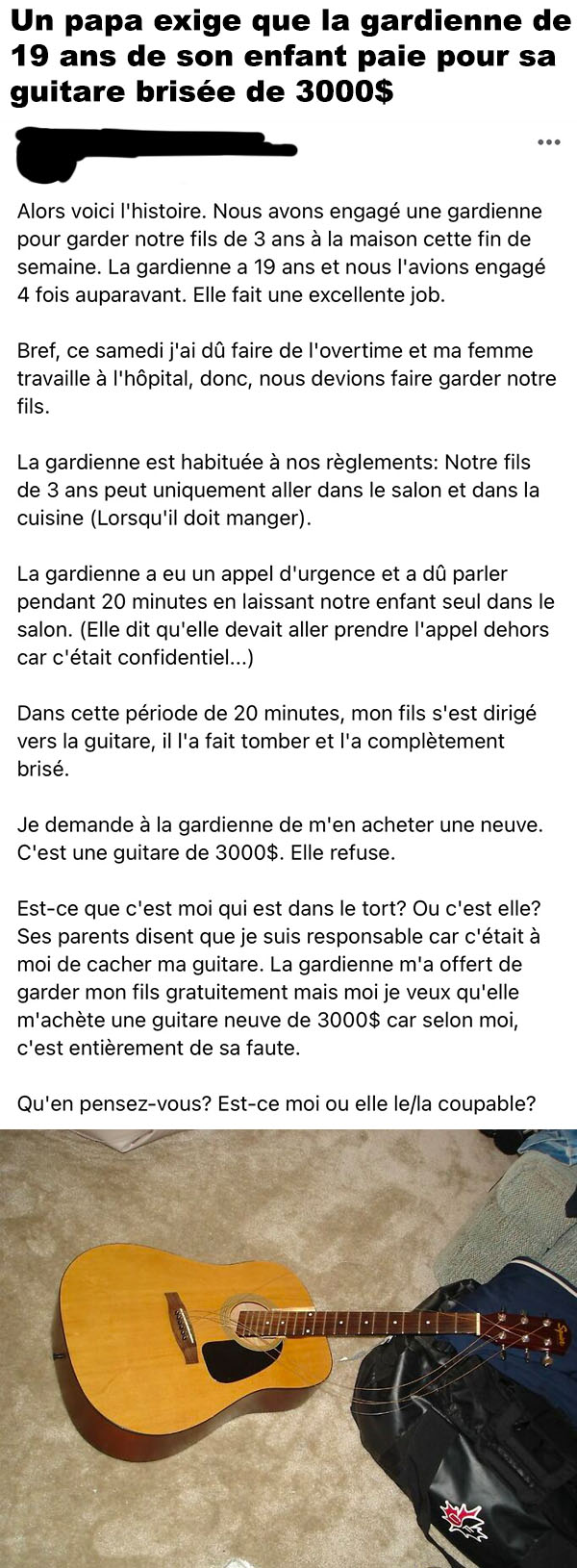 Un papa exige que la gardienne de 19 ans de son enfant paie pour sa guitare brisée de 3000$

...

Alors voici l'histoire. Nous avons engagé une gardienne pour garder notre fils de 3 ans à la maison cette fin de semaine. La gardienne a 19 ans et nous l'avions engagé 4 fois auparavant. Elle fait une excellente job.

Bref, ce samedi j'ai dû faire de l'overtime et ma femme travaille à l'hôpital, donc, nous devions faire garder notre fils.

La gardienne est habituée à nos règlements: Notre fils de 3 ans peut uniquement aller dans le salon et dans la cuisine (Lorsqu'il doit manger).

La gardienne a eu un appel d'urgence et a dû parler pendant 20 minutes en laissant notre enfant seul dans le salon. (Elle dit qu'elle devait aller prendre l'appel dehors car c'était confidentiel...)

Dans cette période de 20 minutes, mon fils s'est dirigé vers la guitare, il l'a fait tomber et l'a complètement brisé.

Je demande à la gardienne de m'en acheter une neuve. C'est une guitare de 3000$. Elle refuse.

Est-ce que c'est moi qui est dans le tort? Ou c'est elle? Ses parents disent que je suis responsable car c'était à moi de cacher ma guitare. La gardienne m'a offert de garder mon fils gratuitement mais moi je veux qu'elle m'achète une guitare neuve de 3000$ car selon moi, c'est entièrement de sa faute.

Qu'en pensez-vous? Est-ce moi ou elle le/la coupable?